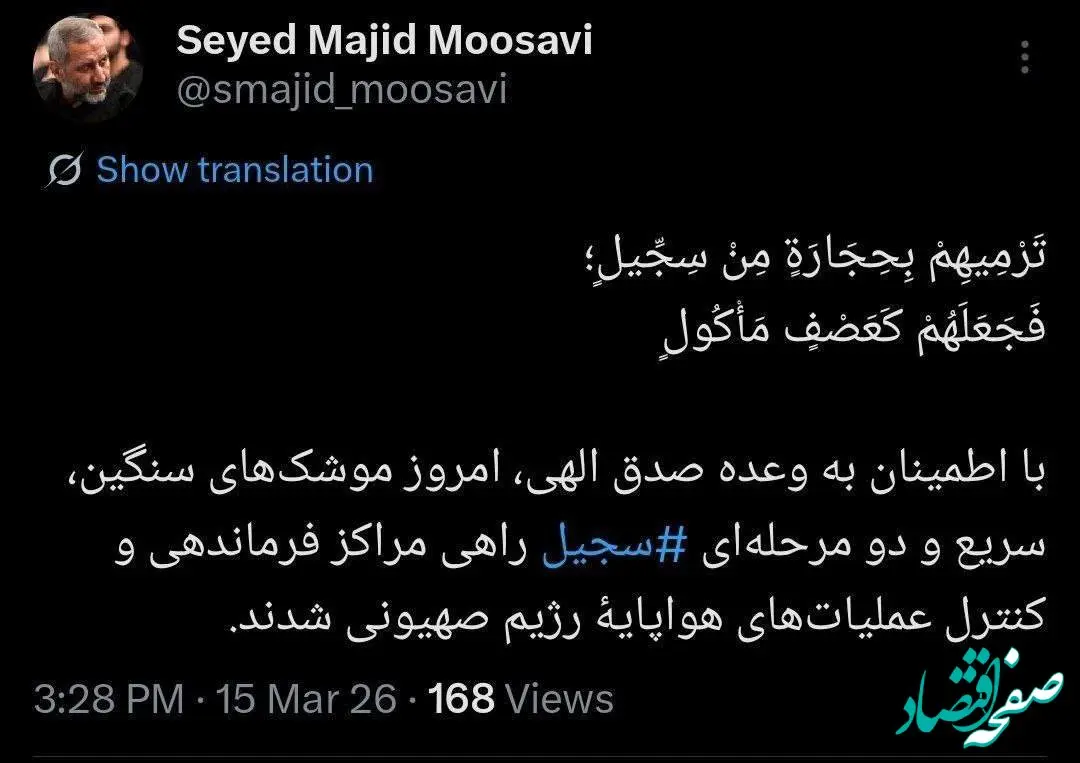 Seyed Majid Moosavi
@smajid_moosavi

Show translation

تَرْمِيهِمْ بِحِجَارَةٍ مِنْ سِجِّيلٍ؛
فَجَعَلَهُمْ كَعَصْفٍ مَأْكُولٍ

با اطمینان به وعده صدق الهی، امروز موشک‌های سنگین، سریع و دو مرحله‌ای #سجیل راهی مراکز فرماندهی و کنترل عملیات‌های هواپایهٔ رژیم صهیونی شدند.

3:28 PM · 15 Mar 26 · 168 Views

صفحه اقتصاد